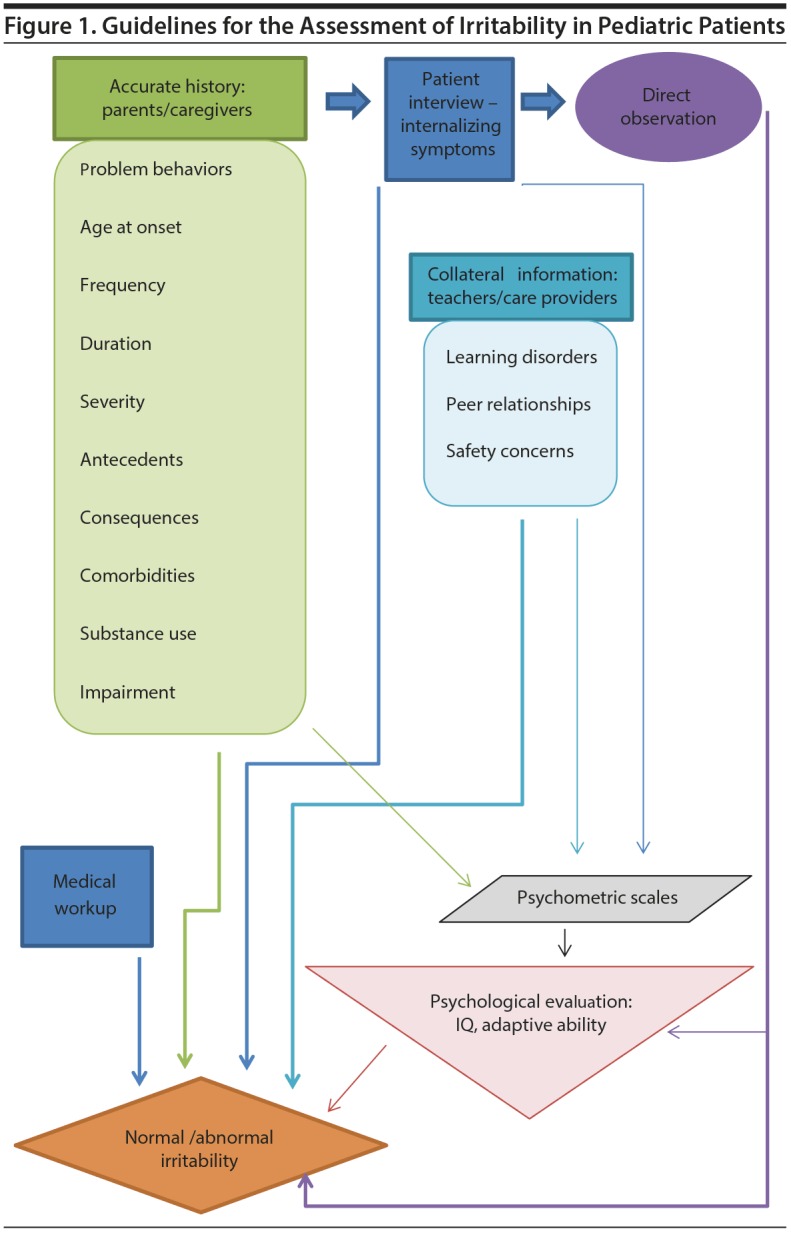 Figure 1. Guidelines for the Assessment of Irritability in Pediatric Patients

Accurate history: parents/caregivers

Patient interview – internalizing symptoms

Direct observation

Problem behaviors

Age at onset

Frequency

Duration

Severity

Antecedents

Consequences

Comorbidities

Substance use

Impairment

Collateral information: teachers/care providers

Learning disorders

Peer relationships

Safety concerns

Medical workup

Psychometric scales

Psychological evaluation: IQ, adaptive ability

Normal /abnormal irritability